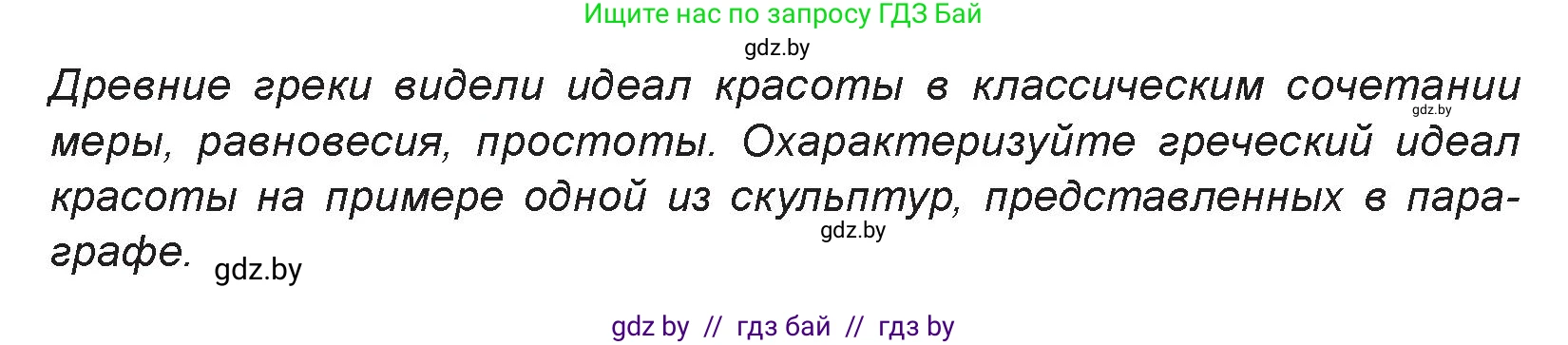 Ищите нас по запросу ГДЗ Бай

gdz.by

Древние греки видели идеал красоты в классическим сочетании меры, равновесия, простоты. Охарактеризуйте греческий идеал красоты на примере одной из скульптур, представленных в параграфе.

gdz.by

gdz.by

gdz.by

gdz by // гдз бай // гдз by